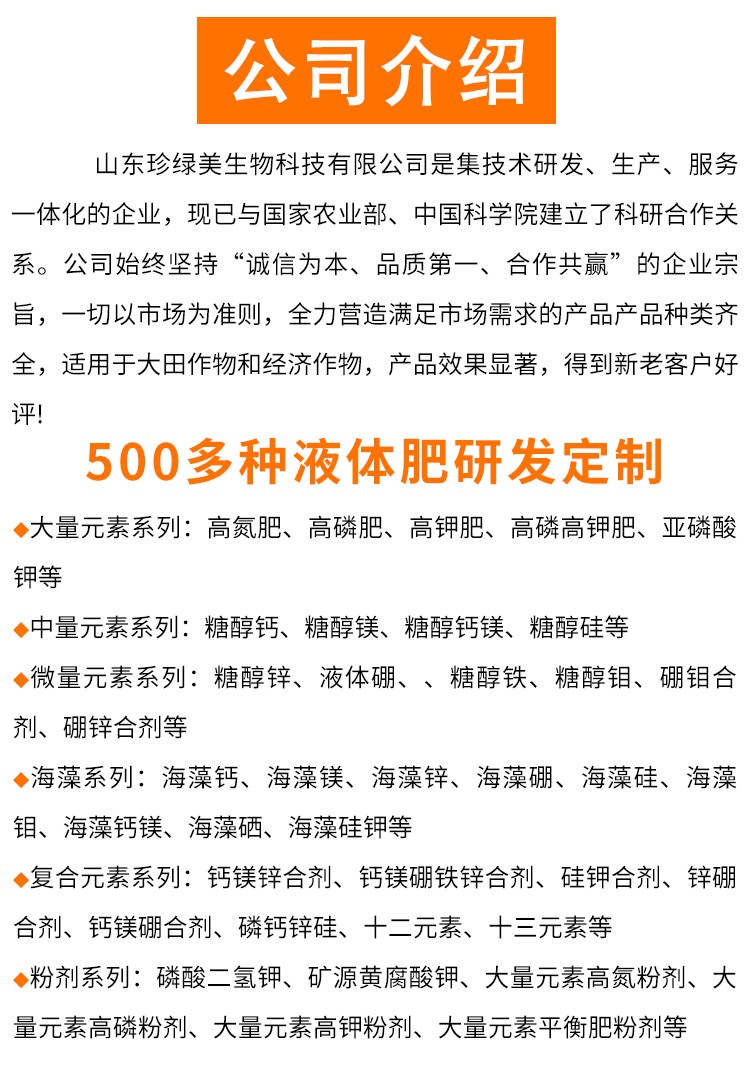 公司介绍

山东珍绿美生物科技有限公司是集技术研发、生产、服务一体化的企业，现已与国家农业部、中国科学院建立了科研合作关系。公司始终坚持“诚信为本、品质第一、合作共赢”的企业宗旨，一切以市场为准则，全力营造满足市场需求的产品产品种类齐全，适用于大田作物和经济作物，产品效果显著，得到新老客户好评!

500多种液体肥研发定制

◆大量元素系列：高氮肥、高磷肥、高钾肥、高磷高钾肥、亚磷酸钾等

◆中量元素系列：糖醇钙、糖醇镁、糖醇钙镁、糖醇硅等

◆微量元素系列：糖醇锌、液体硼、、糖醇铁、糖醇钼、硼钼合剂、硼锌合剂等

◆海藻系列：海藻钙、海藻镁、海藻锌、海藻硼、海藻硅、海藻钼、海藻钙镁、海藻硒、海藻硅钾等

◆复合元素系列：钙镁锌合剂、钙镁硼铁锌合剂、硅钾合剂、锌硼合剂、钙镁硼合剂、磷钙锌硅、十二元素、十三元素等

◆粉剂系列：磷酸二氢钾、矿源黄腐酸钾、大量元素高氮粉剂、大量元素高磷粉剂、大量元素高钾粉剂、大量元素平衡肥粉剂等